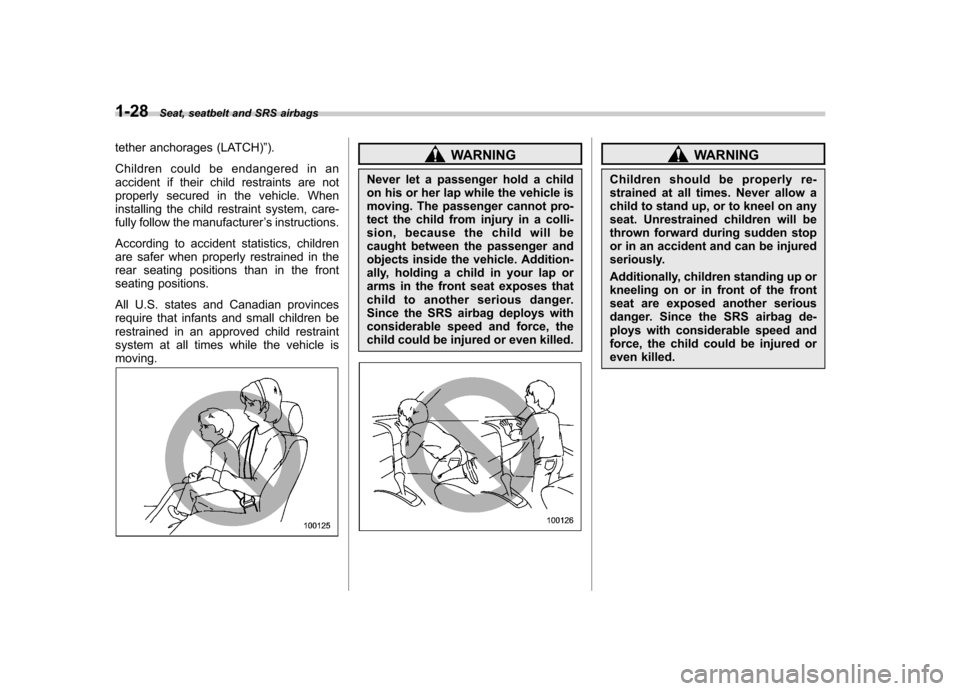 1-28 Seat, seatbelt and SRS airbags

tether anchorages (LATCH)”).

Children could be endangered in an accident if their child restraints are not properly secured in the vehicle. When installing the child restraint system, carefully follow the manufacturer’s instructions.

According to accident statistics, children are safer when properly restrained in the rear seating positions than in the front seating positions.

All U.S. states and Canadian provinces require that infants and small children be restrained in an approved child restraint system at all times while the vehicle is moving.

100125

WARNING

Never let a passenger hold a child on his or her lap while the vehicle is moving. The passenger cannot protect the child from injury in a collision, because the child will be caught between the passenger and objects inside the vehicle. Additionally, holding a child in your lap or arms in the front seat exposes that child to another serious danger. Since the SRS airbag deploys with considerable speed and force, the child could be injured or even killed.

100126

WARNING

Children should be properly restrained at all times. Never allow a child to stand up, or to kneel on any seat. Unrestrained children will be thrown forward during sudden stop or in an accident and can be injured seriously.

Additionally, children standing up or kneeling on or in front of the front seat are exposed another serious danger. Since the SRS airbag deploys with considerable speed and force, the child could be injured or even killed.

carmanualsonline.info